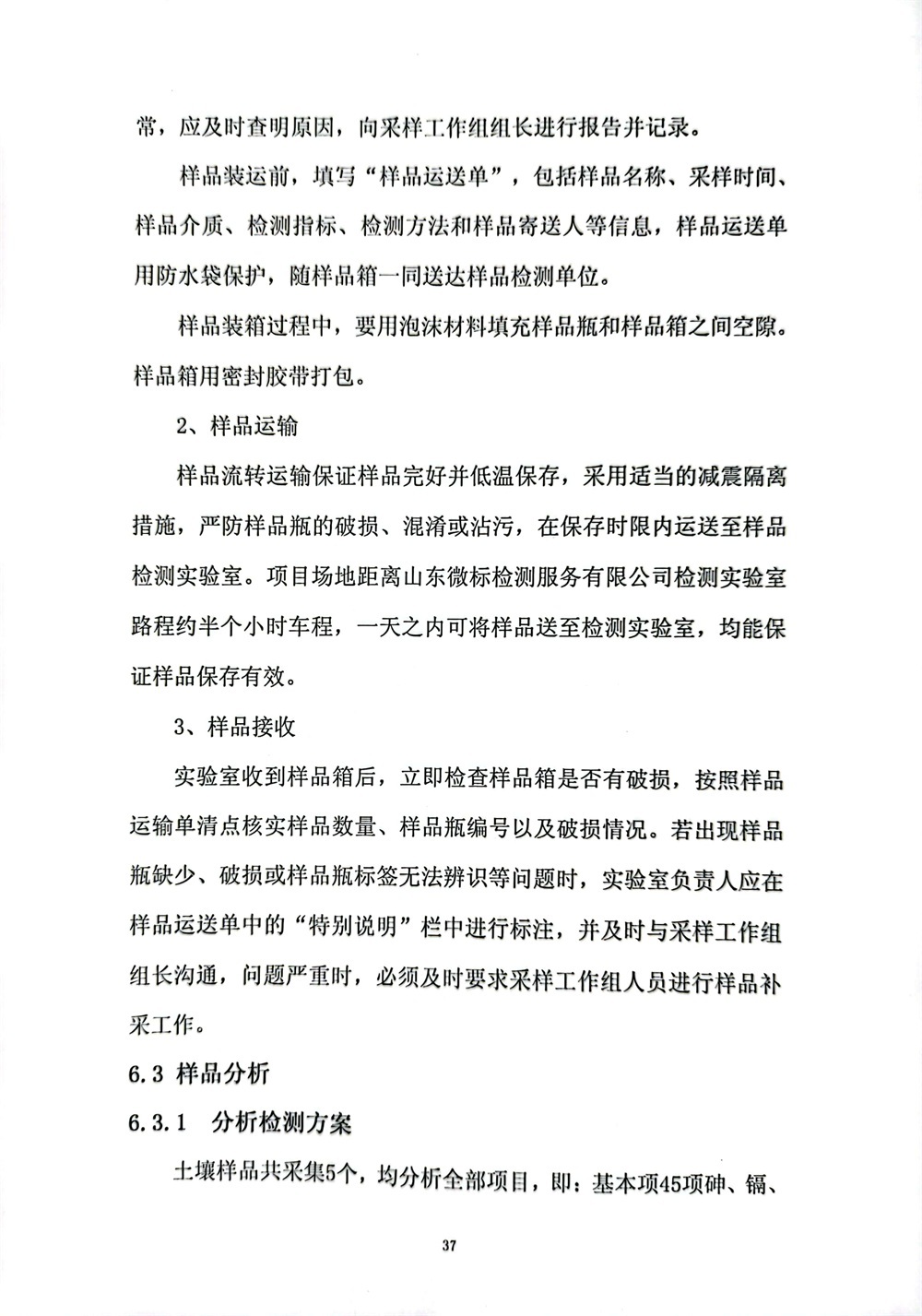 常，应及时查明原因，向采样工作组组长进行报告并记录。

样品装运前，填写“样品运送单”，包括样品名称、采样时间、样品介质、检测指标、检测方法和样品寄送人等信息，样品运送单用防水袋保护，随样品箱一同送达样品检测单位。

样品装箱过程中，要用泡沫材料填充样品瓶和样品箱之间空隙。样品箱用密封胶带打包。

2、样品运输

样品流转运输保证样品完好并低温保存，采用适当的减震隔离措施，严防样品瓶的破损、混淆或沾污，在保存时限内运送至样品检测实验室。项目场地距离山东微标检测服务有限公司检测实验室路程约半个小时车程，一天之内可将样品送至检测实验室，均能保证样品保存有效。

3、样品接收

实验室收到样品箱后，立即检查样品箱是否有破损，按照样品运输单清点核实样品数量、样品瓶编号以及破损情况。若出现样品瓶缺少、破损或样品瓶标签无法辨识等问题时，实验室负责人应在样品运送单中的“特别说明”栏中进行标注，并及时与采样工作组组长沟通，问题严重时，必须及时要求采样工作组人员进行样品补采工作。

6.3 样品分析

6.3.1 分析检测方案

土壤样品共采集5个，均分析全部项目，即：基本项45项砷、镉、

37